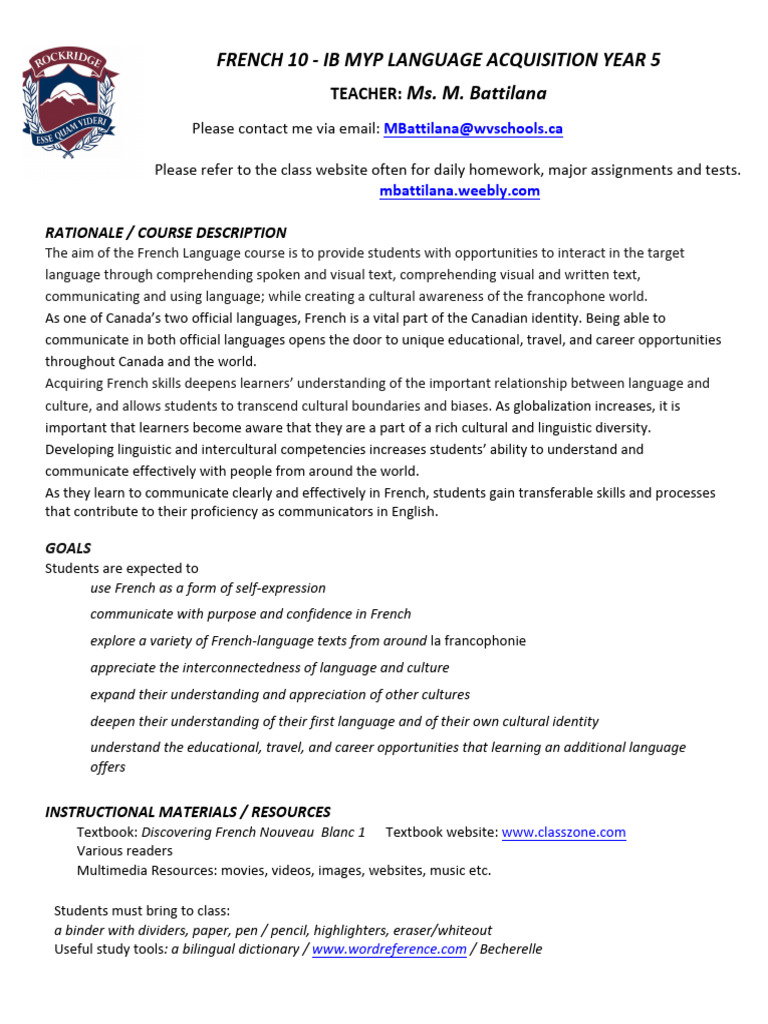 ROCKRIDGE
ESSE QUAM VIDERI

FRENCH 10 - IB MYP LANGUAGE ACQUISITION YEAR 5

TEACHER: Ms. M. Battilana

Please contact me via email: MBattilana@wvschools.ca

Please refer to the class website often for daily homework, major assignments and tests.
mbattilana.weebly.com

RATIONALE / COURSE DESCRIPTION

The aim of the French Language course is to provide students with opportunities to interact in the target language through comprehending spoken and visual text, comprehending visual and written text, communicating and using language; while creating a cultural awareness of the francophone world.

As one of Canada's two official languages, French is a vital part of the Canadian identity. Being able to communicate in both official languages opens the door to unique educational, travel, and career opportunities throughout Canada and the world.

Acquiring French skills deepens learners' understanding of the important relationship between language and culture, and allows students to transcend cultural boundaries and biases. As globalization increases, it is important that learners become aware that they are a part of a rich cultural and linguistic diversity.

Developing linguistic and intercultural competencies increases students' ability to understand and communicate effectively with people from around the world.

As they learn to communicate clearly and effectively in French, students gain transferable skills and processes that contribute to their proficiency as communicators in English.

GOALS

Students are expected to

use French as a form of self-expression

communicate with purpose and confidence in French

explore a variety of French-language texts from around la francophonie

appreciate the interconnectedness of language and culture

expand their understanding and appreciation of other cultures

deepen their understanding of their first language and of their own cultural identity

understand the educational, travel, and career opportunities that learning an additional language offers

INSTRUCTIONAL MATERIALS / RESOURCES

Textbook: Discovering French Nouveau Blanc 1 Textbook website: www.classzone.com
Various readers
Multimedia Resources: movies, videos, images, websites, music etc.

Students must bring to class:
a binder with dividers, paper, pen / pencil, highlighters, eraser/whiteout
Useful study tools: a bilingual dictionary / www.wordreference.com / Becherelle